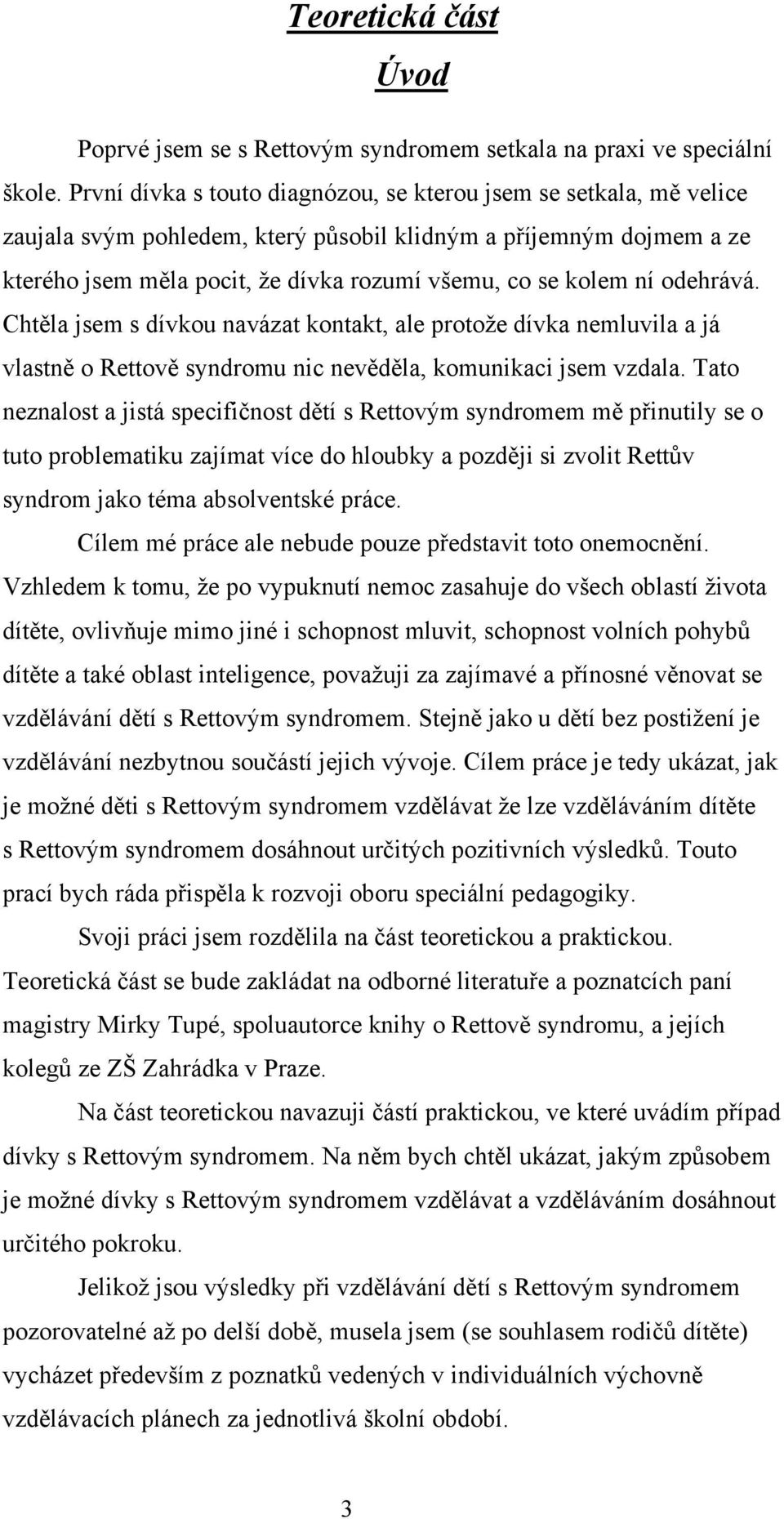 Teoretická část

Úvod

Poprvé jsem se s Rettovým syndromem setkala na praxi ve speciální škole. První dívka s touto diagnózou, se kterou jsem se setkala, mě velice zaujala svým pohledem, který působil klidným a příjemným dojmem a ze kterého jsem měla pocit, že dívka rozumí všemu, co se kolem ní odehrává. Chtěla jsem s dívkou navázat kontakt, ale protože dívka nemluvila a já vlastně o Rettově syndromu nic nevěděla, komunikaci jsem vzdala. Tato neznalost a jistá specifičnost dětí s Rettovým syndromem mě přinutily se o tuto problematiku zajímat více do hloubky a později si zvolit Rettův syndrom jako téma absolventské práce.

Cílem mé práce ale nebude pouze představit toto onemocnění. Vzhledem k tomu, že po vypuknutí nemoc zasahuje do všech oblastí života dítěte, ovlivňuje mimo jiné i schopnost mluvit, schopnost volních pohybů dítěte a také oblast inteligence, považuji za zajímavé a přínosné věnovat se vzdělávání dětí s Rettovým syndromem. Stejně jako u dětí bez postižení je vzdělávání nezbytnou součástí jejich vývoje. Cílem práce je tedy ukázat, jak je možné děti s Rettovým syndromem vzdělávat že lze vzděláváním dítěte s Rettovým syndromem dosáhnout určitých pozitivních výsledků. Touto prací bych ráda přispěla k rozvoji oboru speciální pedagogiky.

Svoji práci jsem rozdělila na část teoretickou a praktickou. Teoretická část se bude zakládat na odborné literatuře a poznatcích paní magistry Mirky Tupé, spoluautorce knihy o Rettově syndromu, a jejích kolegů ze ZŠ Zahrádka v Praze.

Na část teoretickou navazuji částí praktickou, ve které uvádím případ dívky s Rettovým syndromem. Na něm bych chtěl ukázat, jakým způsobem je možné dívky s Rettovým syndromem vzdělávat a vzděláváním dosáhnout určitého pokroku.

Jelikož jsou výsledky při vzdělávání dětí s Rettovým syndromem pozorovatelné až po delší době, musela jsem (se souhlasem rodičů dítěte) vycházet především z poznatků vedených v individuálních výchovně vzdělávacích plánech za jednotlivá školní období.

3